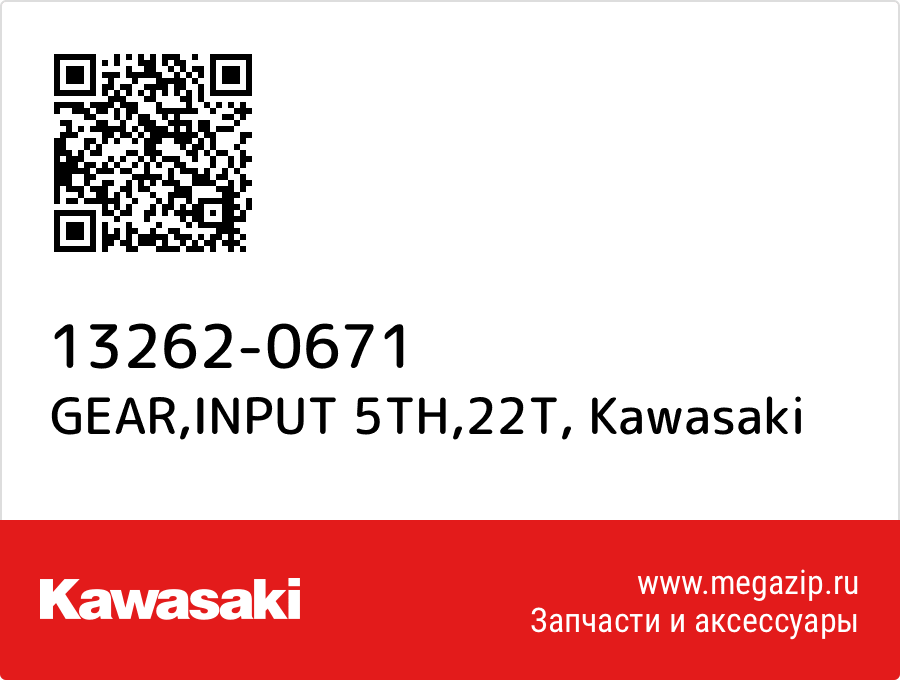 13262-0671
GEAR,INPUT 5TH,22T, Kawasaki

Kawasaki

www.megazip.ru
Запчасти и аксессуары